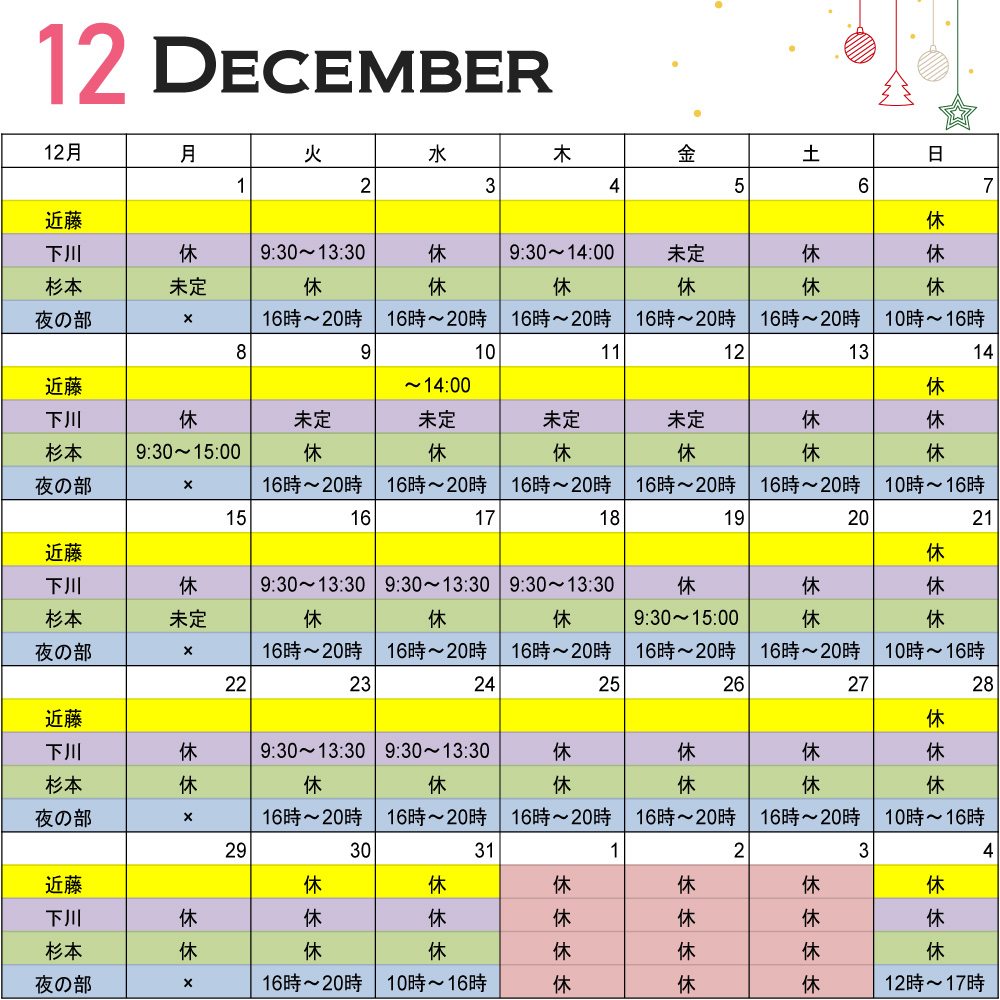 12 DECEMBER

| 12月 | 月 | 火 | 水 | 木 | 金 | 土 | 日 |
|---|---|---|---|---|---|---|---|
| | 1 | 2 | 3 | 4 | 5 | 6 | 7 |
| 近藤 | | | | | | | 休 |
| 下川 | 休 | 9:30～13:30 | 休 | 9:30～14:00 | 未定 | 休 | 休 |
| 杉本 | 未定 | 休 | 休 | 休 | 休 | 休 | 休 |
| 夜の部 | × | 16時～20時 | 16時～20時 | 16時～20時 | 16時～20時 | 16時～20時 | 10時～16時 |
| | 8 | 9 | 10 | 11 | 12 | 13 | 14 |
| 近藤 | | | ～14:00 | | | | 休 |
| 下川 | 休 | 未定 | 未定 | 未定 | 未定 | 休 | 休 |
| 杉本 | 9:30～15:00 | 休 | 休 | 休 | 休 | 休 | 休 |
| 夜の部 | × | 16時～20時 | 16時～20時 | 16時～20時 | 16時～20時 | 16時～20時 | 10時～16時 |
| | 15 | 16 | 17 | 18 | 19 | 20 | 21 |
| 近藤 | | | | | | | 休 |
| 下川 | 休 | 9:30～13:30 | 9:30～13:30 | 9:30～13:30 | 休 | 休 | 休 |
| 杉本 | 未定 | 休 | 休 | 休 | 9:30～15:00 | 休 | 休 |
| 夜の部 | × | 16時～20時 | 16時～20時 | 16時～20時 | 16時～20時 | 16時～20時 | 10時～16時 |
| | 22 | 23 | 24 | 25 | 26 | 27 | 28 |
| 近藤 | | | | | | | 休 |
| 下川 | 休 | 9:30～13:30 | 9:30～13:30 | 休 | 休 | 休 | 休 |
| 杉本 | 休 | 休 | 休 | 休 | 休 | 休 | 休 |
| 夜の部 | × | 16時～20時 | 16時～20時 | 16時～20時 | 16時～20時 | 16時～20時 | 10時～16時 |
| | 29 | 30 | 31 | 1 | 2 | 3 | 4 |
| 近藤 | | 休 | 休 | 休 | 休 | 休 | 休 |
| 下川 | 休 | 休 | 休 | 休 | 休 | 休 | 休 |
| 杉本 | 休 | 休 | 休 | 休 | 休 | 休 | 休 |
| 夜の部 | × | 16時～20時 | 10時～16時 | 休 | 休 | 休 | 12時～17時 |